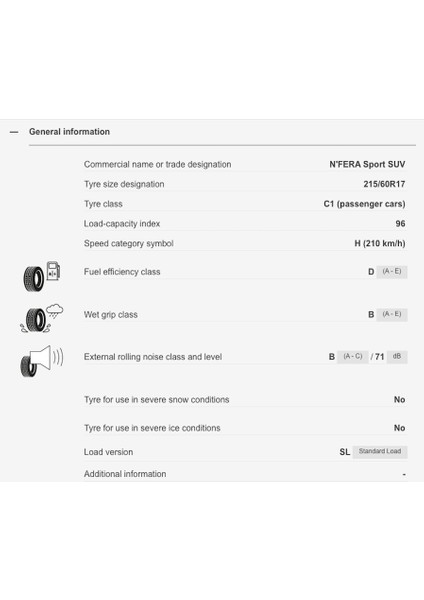 — General information

| | |
|---|---|
| Commercial name or trade designation | N'FERA Sport SUV |
| Tyre size designation | 215/60R17 |
| Tyre class | C1 (passenger cars) |
| Load-capacity index | 96 |
| Speed category symbol | H (210 km/h) |
| Fuel efficiency class | D (A - E) |
| Wet grip class | B (A - E) |
| External rolling noise class and level | B (A - C) / 71 dB |
| Tyre for use in severe snow conditions | No |
| Tyre for use in severe ice conditions | No |
| Load version | SL Standard Load |
| Additional information | - |